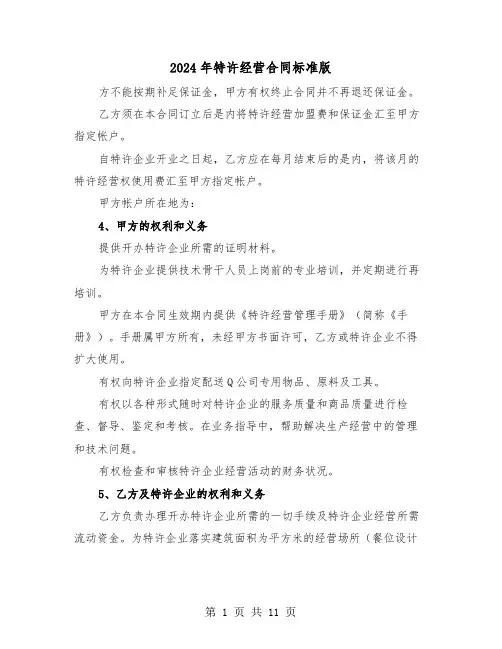 2024年特许经营合同标准版

方不能按期补足保证金，甲方有权终止合同并不再退还保证金。

乙方须在本合同订立后是内将特许经营加盟费和保证金汇至甲方指定帐户。

自特许企业开业之日起，乙方应在每月结束后的是内，将该月的特许经营权使用费汇至甲方指定帐户。

甲方帐户所在地为：

4、甲方的权利和义务

提供开办特许企业所需的证明材料。

为特许企业提供技术骨干人员上岗前的专业培训，并定期进行再培训。

甲方在本合同生效期内提供《特许经营管理手册》（简称《手册》）。手册属甲方所有，未经甲方书面许可，乙方或特许企业不得扩大使用。

有权向特许企业指定配送Q公司专用物品、原料及工具。

有权以各种形式随时对特许企业的服务质量和商品质量进行检查、督导、鉴定和考核。在业务指导中，帮助解决生产经营中的管理和技术问题。

有权检查和审核特许企业经营活动的财务状况。

5、乙方及特许企业的权利和义务

乙方负责办理开办特许企业所需的一切手续及特许企业经营所需流动资金。为特许企业落实建筑面积为平方米的经营场所（餐位设计

第 1 页 共 11 页